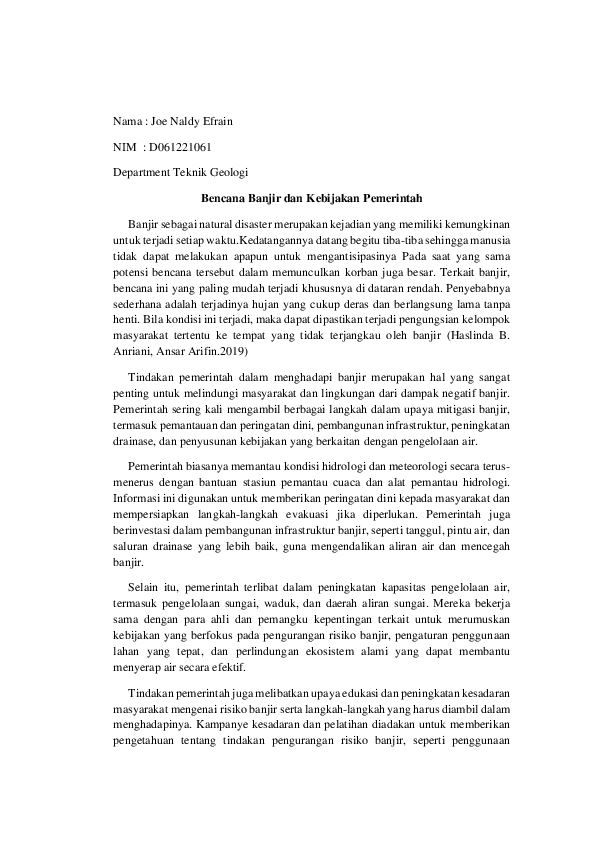 Nama : Joe Naldy Efrain

NIM : D061221061

Department Teknik Geologi

Bencana Banjir dan Kebijakan Pemerintah

Banjir sebagai natural disaster merupakan kejadian yang memiliki kemungkinan untuk terjadi setiap waktu.Kedatangannya datang begitu tiba-tiba sehingga manusia tidak dapat melakukan apapun untuk mengantisipasinya Pada saat yang sama potensi bencana tersebut dalam memunculkan korban juga besar. Terkait banjir, bencana ini yang paling mudah terjadi khususnya di dataran rendah. Penyebabnya sederhana adalah terjadinya hujan yang cukup deras dan berlangsung lama tanpa henti. Bila kondisi ini terjadi, maka dapat dipastikan terjadi pengungsian kelompok masyarakat tertentu ke tempat yang tidak terjangkau oleh banjir (Haslinda B. Anriani, Ansar Arifin.2019)

Tindakan pemerintah dalam menghadapi banjir merupakan hal yang sangat penting untuk melindungi masyarakat dan lingkungan dari dampak negatif banjir. Pemerintah sering kali mengambil berbagai langkah dalam upaya mitigasi banjir, termasuk pemantauan dan peringatan dini, pembangunan infrastruktur, peningkatan drainase, dan penyusunan kebijakan yang berkaitan dengan pengelolaan air.

Pemerintah biasanya memantau kondisi hidrologi dan meteorologi secara terus-menerus dengan bantuan stasiun pemantau cuaca dan alat pemantau hidrologi. Informasi ini digunakan untuk memberikan peringatan dini kepada masyarakat dan mempersiapkan langkah-langkah evakuasi jika diperlukan. Pemerintah juga berinvestasi dalam pembangunan infrastruktur banjir, seperti tanggul, pintu air, dan saluran drainase yang lebih baik, guna mengendalikan aliran air dan mencegah banjir.

Selain itu, pemerintah terlibat dalam peningkatan kapasitas pengelolaan air, termasuk pengelolaan sungai, waduk, dan daerah aliran sungai. Mereka bekerja sama dengan para ahli dan pemangku kepentingan terkait untuk merumuskan kebijakan yang berfokus pada pengurangan risiko banjir, pengaturan penggunaan lahan yang tepat, dan perlindungan ekosistem alami yang dapat membantu menyerap air secara efektif.

Tindakan pemerintah juga melibatkan upaya edukasi dan peningkatan kesadaran masyarakat mengenai risiko banjir serta langkah-langkah yang harus diambil dalam menghadapinya. Kampanye kesadaran dan pelatihan diadakan untuk memberikan pengetahuan tentang tindakan pengurangan risiko banjir, seperti penggunaan